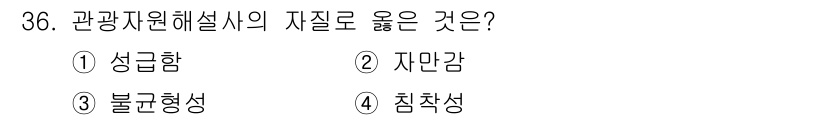 36. 관광자원해설사의 자질로 옳은 것은?

① 성급함 ② 자만감

③ 불균형성 ④ 침착성